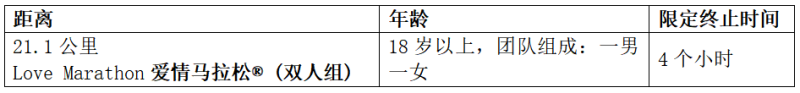 | 距离 | 年龄 | 限定终止时间 |
|---|---|---|
| 21.1 公里 Love Marathon 爱情马拉松®（双人组） | 18 岁以上，团队组成：一男一女 | 4 个小时 |